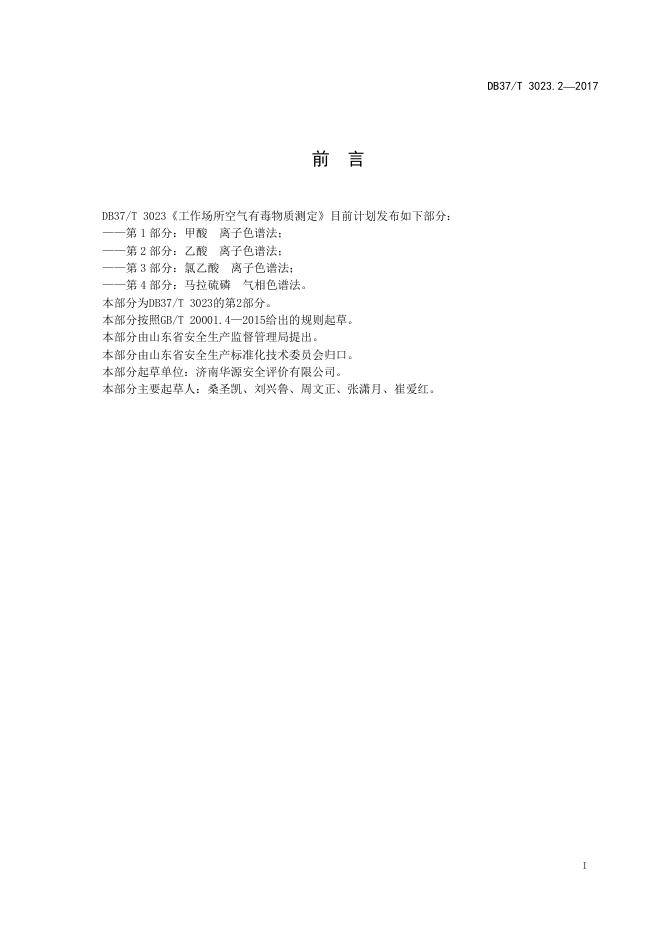 DB37/T 3023.2—2017

前　言

DB37/T 3023《工作场所空气有毒物质测定》目前计划发布如下部分：
——第 1 部分：甲酸　离子色谱法；
——第 2 部分：乙酸　离子色谱法；
——第 3 部分：氯乙酸　离子色谱法；
——第 4 部分：马拉硫磷　气相色谱法。
本部分为DB37/T 3023的第2部分。
本部分按照GB/T 20001.4—2015给出的规则起草。
本部分由山东省安全生产监督管理局提出。
本部分由山东省安全生产标准化技术委员会归口。
本部分起草单位：济南华源安全评价有限公司。
本部分主要起草人：桑圣凯、刘兴鲁、周文正、张潇月、崔爱红。

I